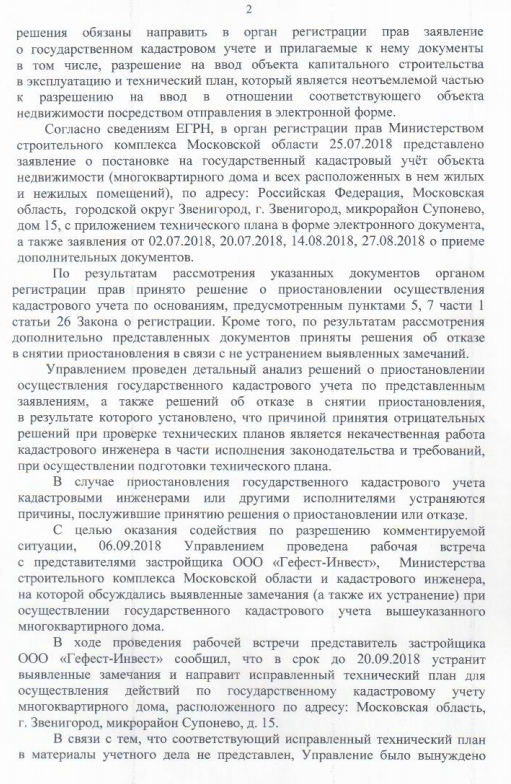 2

решения обязаны направить в орган регистрации прав заявление о государственном кадастровом учете и прилагаемые к нему документы в том числе, разрешение на ввод объекта капитального строительства в эксплуатацию и технический план, который является неотъемлемой частью к разрешению на ввод в отношении соответствующего объекта недвижимости посредством отправления в электронной форме.

Согласно сведениям ЕГРН, в орган регистрации прав Министерством строительного комплекса Московской области 25.07.2018 представлено заявление о постановке на государственный кадастровый учёт объекта недвижимости (многоквартирного дома и всех расположенных в нем жилых и нежилых помещений), по адресу: Российская Федерация, Московская область, городской округ Звенигород, г. Звенигород, микрорайон Супонево, дом 15, с приложением технического плана в форме электронного документа, а также заявления от 02.07.2018, 20.07.2018, 14.08.2018, 27.08.2018 о приеме дополнительных документов.

По результатам рассмотрения указанных документов органом регистрации прав принято решение о приостановлении осуществления кадастрового учета по основаниям, предусмотренным пунктами 5, 7 части 1 статьи 26 Закона о регистрации. Кроме того, по результатам рассмотрения дополнительно представленных документов приняты решения об отказе в снятии приостановления в связи с не устранением выявленных замечаний.

Управлением проведен детальный анализ решений о приостановлении осуществления государственного кадастрового учета по представленным заявлениям, а также решений об отказе в снятии приостановления, в результате которого установлено, что причиной принятия отрицательных решений при проверке технических планов является некачественная работа кадастрового инженера в части исполнения законодательства и требований, при осуществлении подготовки технического плана.

В случае приостановления государственного кадастрового учета кадастровыми инженерами или другими исполнителями устраняются причины, послужившие принятию решения о приостановлении или отказе.

С целью оказания содействия по разрешению комментируемой ситуации, 06.09.2018 Управлением проведена рабочая встреча с представителями застройщика ООО «Гефест-Инвест», Министерства строительного комплекса Московской области и кадастрового инженера, на которой обсуждались выявленные замечания (а также их устранение) при осуществлении государственного кадастрового учета вышеуказанного многоквартирного дома.

В ходе проведения рабочей встречи представитель застройщика ООО «Гефест-Инвест» сообщил, что в срок до 20.09.2018 устранит выявленные замечания и направит исправленный технический план для осуществления действий по государственному кадастровому учету многоквартирного дома, расположенного по адресу: Московская область, г. Звенигород, микрорайон Супонево, д. 15.

В связи с тем, что соответствующий исправленный технический план в материалы учетного дела не представлен, Управление было вынуждено